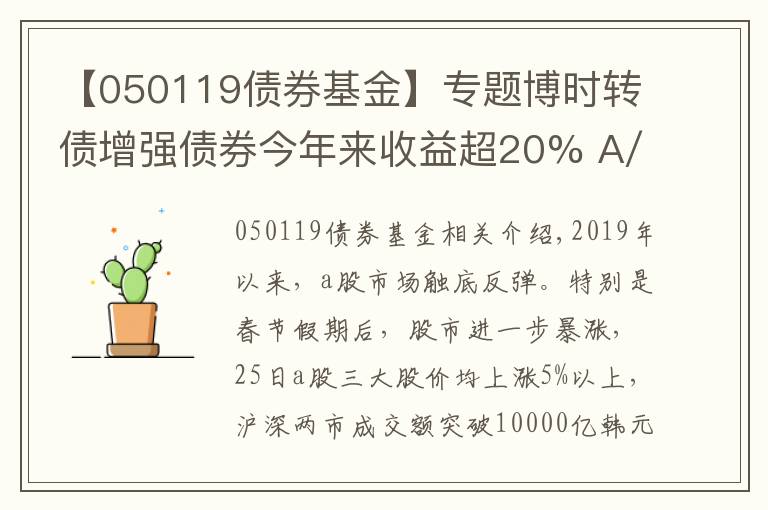 【050119债券基金】专题博时转债增强债券今年来收益超20% A/

050119债券基金相关介绍，2019年以来，a股市场触底反弹。特别是春节假期后，股市进一步暴涨，25日a股三大股价均上涨5%以上，沪深两市成交额突破10000亿韩元